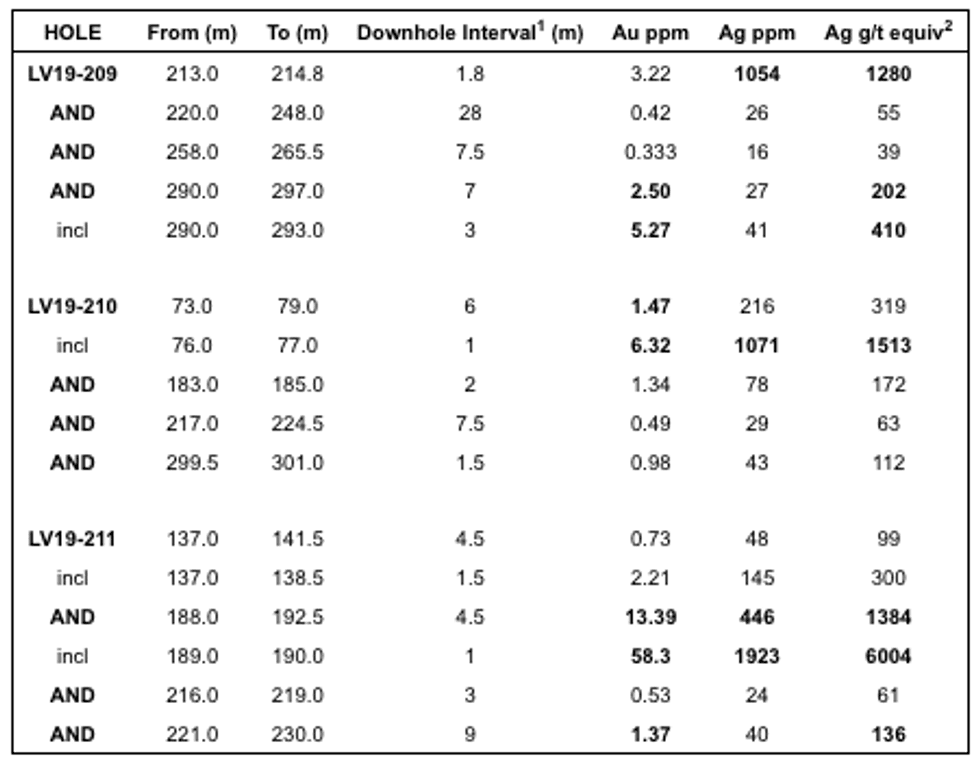 | HOLE | From (m) | To (m) | Downhole Interval$^1$ (m) | Au ppm | Ag ppm | Ag g/t equiv$^2$ |
|---|---|---|---|---|---|---|
| LV19-209 | 213.0 | 214.8 | 1.8 | 3.22 | 1054 | 1280 |
| AND | 220.0 | 248.0 | 28 | 0.42 | 26 | 55 |
| AND | 258.0 | 265.5 | 7.5 | 0.333 | 16 | 39 |
| AND | 290.0 | 297.0 | 7 | 2.50 | 27 | 202 |
| incl | 290.0 | 293.0 | 3 | 5.27 | 41 | 410 |
| | | | | | | |
| LV19-210 | 73.0 | 79.0 | 6 | 1.47 | 216 | 319 |
| incl | 76.0 | 77.0 | 1 | 6.32 | 1071 | 1513 |
| AND | 183.0 | 185.0 | 2 | 1.34 | 78 | 172 |
| AND | 217.0 | 224.5 | 7.5 | 0.49 | 29 | 63 |
| AND | 299.5 | 301.0 | 1.5 | 0.98 | 43 | 112 |
| | | | | | | |
| LV19-211 | 137.0 | 141.5 | 4.5 | 0.73 | 48 | 99 |
| incl | 137.0 | 138.5 | 1.5 | 2.21 | 145 | 300 |
| AND | 188.0 | 192.5 | 4.5 | 13.39 | 446 | 1384 |
| incl | 189.0 | 190.0 | 1 | 58.3 | 1923 | 6004 |
| AND | 216.0 | 219.0 | 3 | 0.53 | 24 | 61 |
| AND | 221.0 | 230.0 | 9 | 1.37 | 40 | 136 |